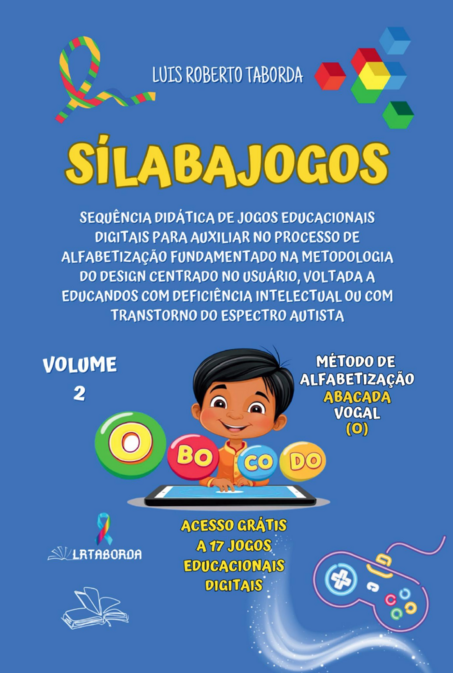 LUIS ROBERTO TABORDA

SÍLABAJOGOS

SEQUÊNCIA DIDÁTICA DE JOGOS EDUCACIONAIS DIGITAIS PARA AUXILIAR NO PROCESSO DE ALFABETIZAÇÃO FUNDAMENTADO NA METODOLOGIA DO DESIGN CENTRADO NO USUÁRIO, VOLTADA A EDUCANDOS COM DEFICIÊNCIA INTELECTUAL OU COM TRANSTORNO DO ESPECTRO AUTISTA

VOLUME 2

MÉTODO DE ALFABETIZAÇÃO ABACADA VOGAL (O)

O BO CO DO

LRTABORDA

ACESSO GRÁTIS A 17 JOGOS EDUCACIONAIS DIGITAIS